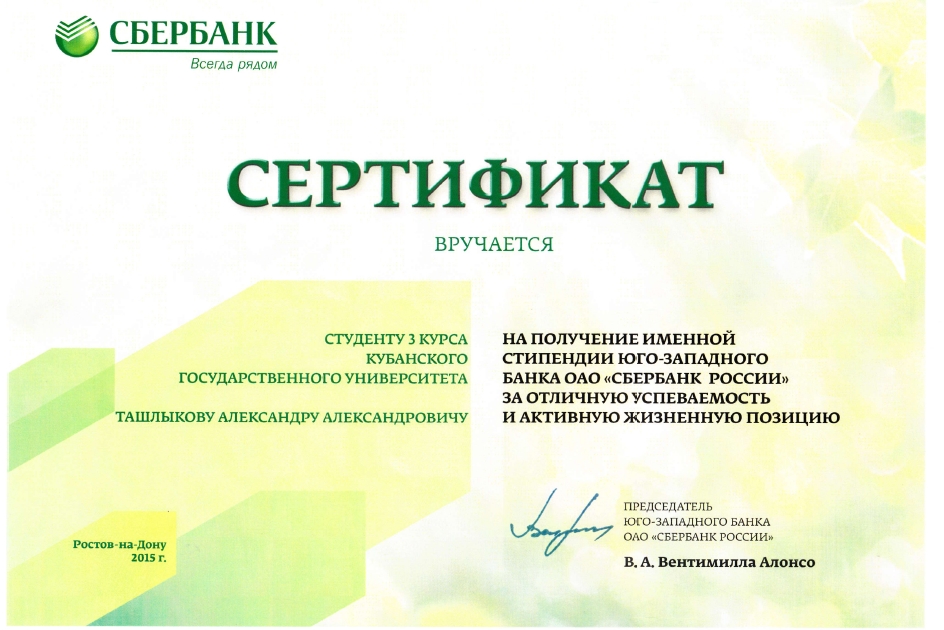 СБЕРБАНК
Всегда рядом

СЕРТИФИКАТ

ВРУЧАЕТСЯ

СТУДЕНТУ 3 КУРСА
КУБАНСКОГО
ГОСУДАРСТВЕННОГО УНИВЕРСИТЕТА

ТАШЛЫКОВУ АЛЕКСАНДРУ АЛЕКСАНДРОВИЧУ

НА ПОЛУЧЕНИЕ ИМЕННОЙ СТИПЕНДИИ ЮГО-ЗАПАДНОГО БАНКА ОАО «СБЕРБАНК РОССИИ» ЗА ОТЛИЧНУЮ УСПЕВАЕМОСТЬ И АКТИВНУЮ ЖИЗНЕННУЮ ПОЗИЦИЮ

Ростов-на-Дону
2015 г.

ПРЕДСЕДАТЕЛЬ
ЮГО-ЗАПАДНОГО БАНКА
ОАО «СБЕРБАНК РОССИИ»

В. А. Вентимилла Алонсо